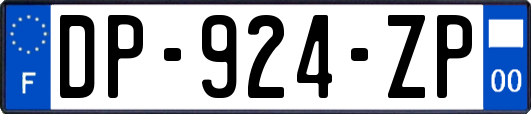 F
DP-924-ZP
00